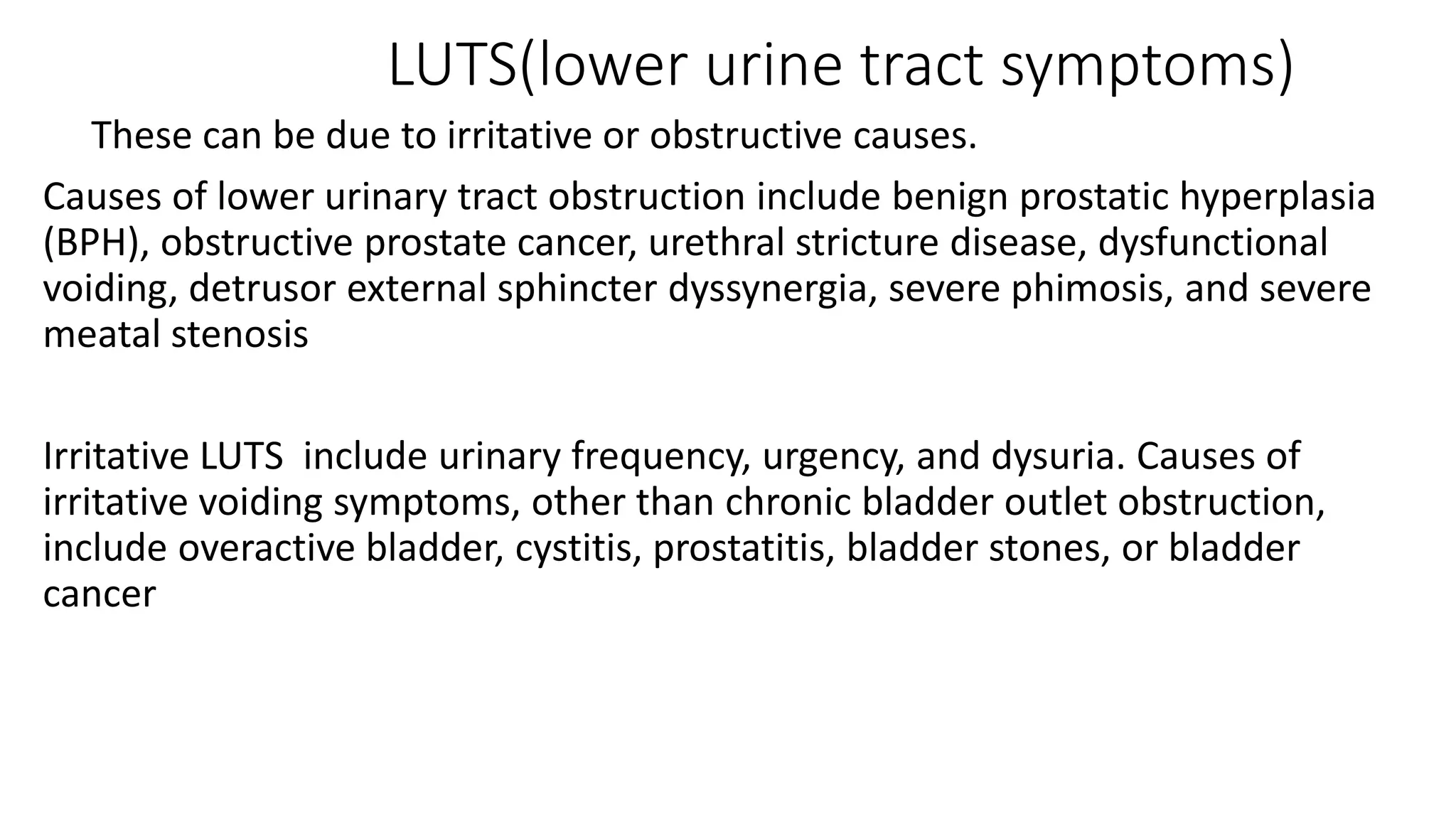 LUTS(lower urine tract symptoms)

These can be due to irritative or obstructive causes.

Causes of lower urinary tract obstruction include benign prostatic hyperplasia (BPH), obstructive prostate cancer, urethral stricture disease, dysfunctional voiding, detrusor external sphincter dyssynergia, severe phimosis, and severe meatal stenosis

Irritative LUTS include urinary frequency, urgency, and dysuria. Causes of irritative voiding symptoms, other than chronic bladder outlet obstruction, include overactive bladder, cystitis, prostatitis, bladder stones, or bladder cancer